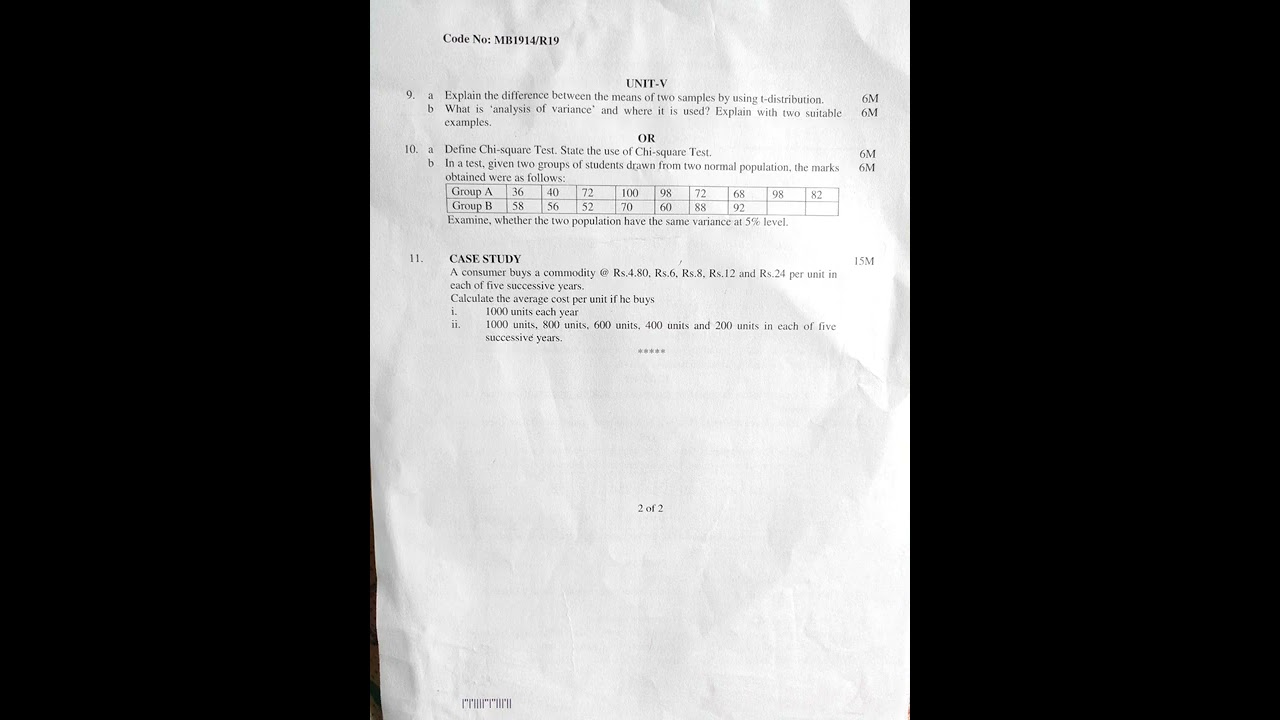 Code No: MB1914/R19

UNIT-V

9. a Explain the difference between the means of two samples by using t-distribution. 6M
b What is 'analysis of variance' and where it is used? Explain with two suitable examples. 6M

OR

10. a Define Chi-square Test. State the use of Chi-square Test. 6M
b In a test, given two groups of students drawn from two normal population, the marks obtained were as follows: 6M

| Group A | 36 | 40 | 72 | 100 | 98 | 72 | 68 | 98 | 82 |
|---|---|---|---|---|---|---|---|---|---|
| Group B | 58 | 56 | 52 | 70 | 60 | 88 | 92 | | |

Examine, whether the two population have the same variance at 5% level.

11. CASE STUDY 15M
A consumer buys a commodity @ Rs.4.80, Rs.6, Rs.8, Rs.12 and Rs.24 per unit in each of five successive years.
Calculate the average cost per unit if he buys
i. 1000 units each year
ii. 1000 units, 800 units, 600 units, 400 units and 200 units in each of five successive years.

*****

2 of 2